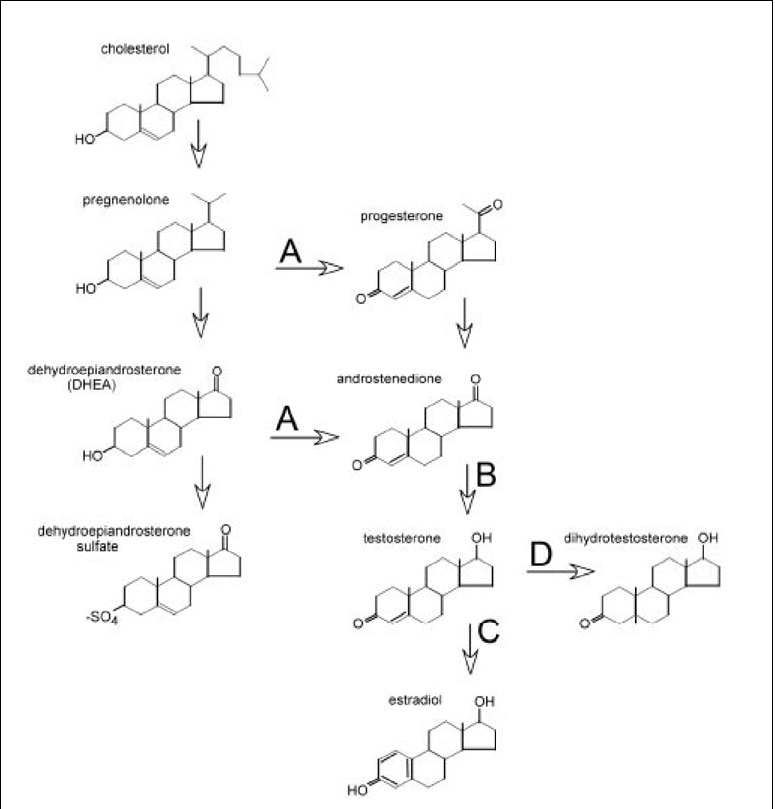 cholesterol

HO

pregnenolone

HO

A

progesterone

O

O

dehydroepiandrosterone (DHEA)

O

HO

A

androstenedione

O

O

B

dehydroepiandrosterone sulfate

O

$-SO_4$

testosterone

OH

O

D

dihydrotestosterone

OH

O

C

estradiol

OH

HO